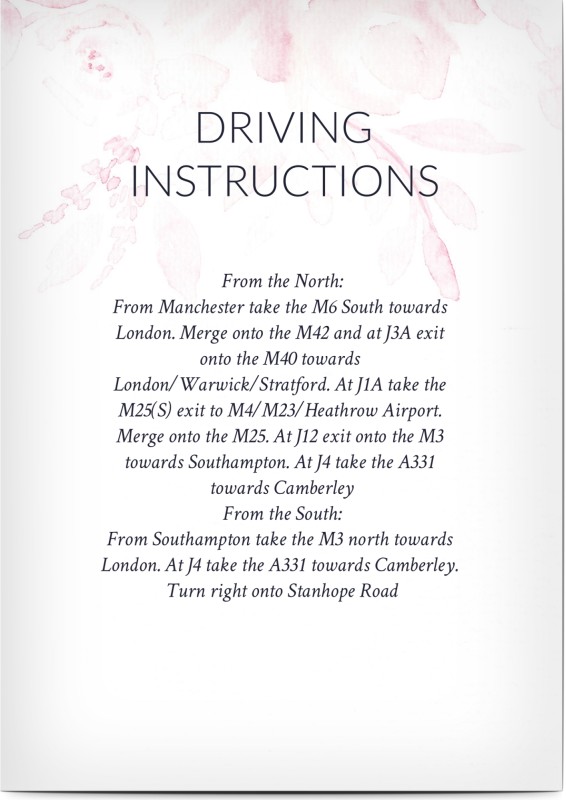 DRIVING INSTRUCTIONS

From the North:
From Manchester take the M6 South towards London. Merge onto the M42 and at J3A exit onto the M40 towards London/Warwick/Stratford. At J1A take the M25(S) exit to M4/M23/Heathrow Airport. Merge onto the M25. At J12 exit onto the M3 towards Southampton. At J4 take the A331 towards Camberley
From the South:
From Southampton take the M3 north towards London. At J4 take the A331 towards Camberley. Turn right onto Stanhope Road